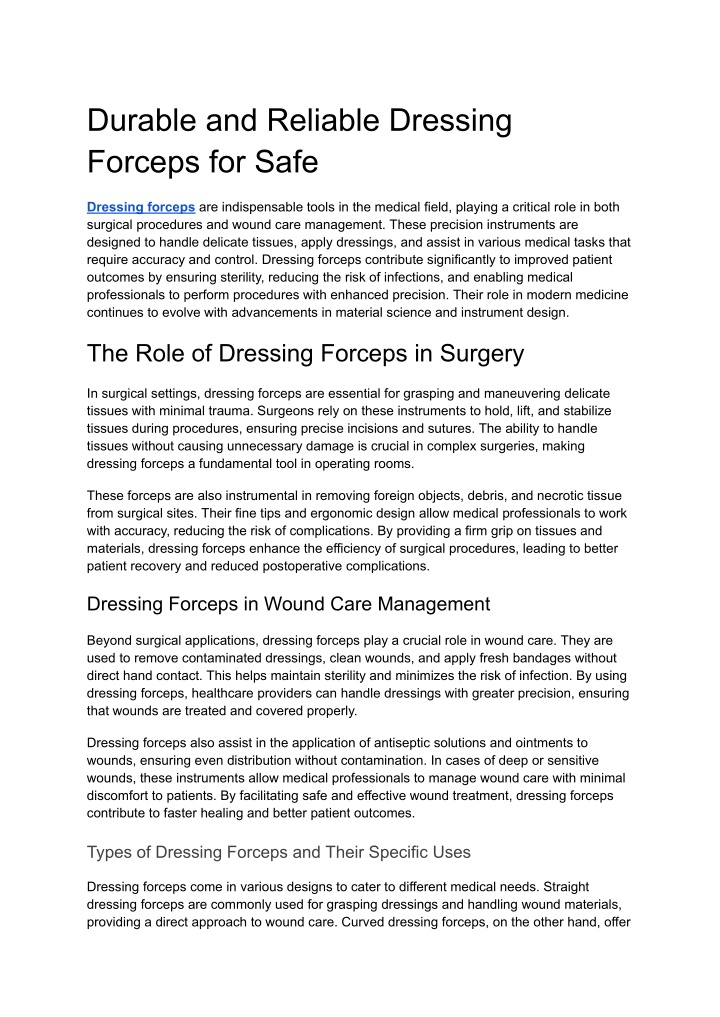 Durable and Reliable Dressing Forceps for Safe

Dressing forceps are indispensable tools in the medical field, playing a critical role in both surgical procedures and wound care management. These precision instruments are designed to handle delicate tissues, apply dressings, and assist in various medical tasks that require accuracy and control. Dressing forceps contribute significantly to improved patient outcomes by ensuring sterility, reducing the risk of infections, and enabling medical professionals to perform procedures with enhanced precision. Their role in modern medicine continues to evolve with advancements in material science and instrument design.

The Role of Dressing Forceps in Surgery

In surgical settings, dressing forceps are essential for grasping and maneuvering delicate tissues with minimal trauma. Surgeons rely on these instruments to hold, lift, and stabilize tissues during procedures, ensuring precise incisions and sutures. The ability to handle tissues without causing unnecessary damage is crucial in complex surgeries, making dressing forceps a fundamental tool in operating rooms.

These forceps are also instrumental in removing foreign objects, debris, and necrotic tissue from surgical sites. Their fine tips and ergonomic design allow medical professionals to work with accuracy, reducing the risk of complications. By providing a firm grip on tissues and materials, dressing forceps enhance the efficiency of surgical procedures, leading to better patient recovery and reduced postoperative complications.

Dressing Forceps in Wound Care Management

Beyond surgical applications, dressing forceps play a crucial role in wound care. They are used to remove contaminated dressings, clean wounds, and apply fresh bandages without direct hand contact. This helps maintain sterility and minimizes the risk of infection. By using dressing forceps, healthcare providers can handle dressings with greater precision, ensuring that wounds are treated and covered properly.

Dressing forceps also assist in the application of antiseptic solutions and ointments to wounds, ensuring even distribution without contamination. In cases of deep or sensitive wounds, these instruments allow medical professionals to manage wound care with minimal discomfort to patients. By facilitating safe and effective wound treatment, dressing forceps contribute to faster healing and better patient outcomes.

Types of Dressing Forceps and Their Specific Uses

Dressing forceps come in various designs to cater to different medical needs. Straight dressing forceps are commonly used for grasping dressings and handling wound materials, providing a direct approach to wound care. Curved dressing forceps, on the other hand, offer